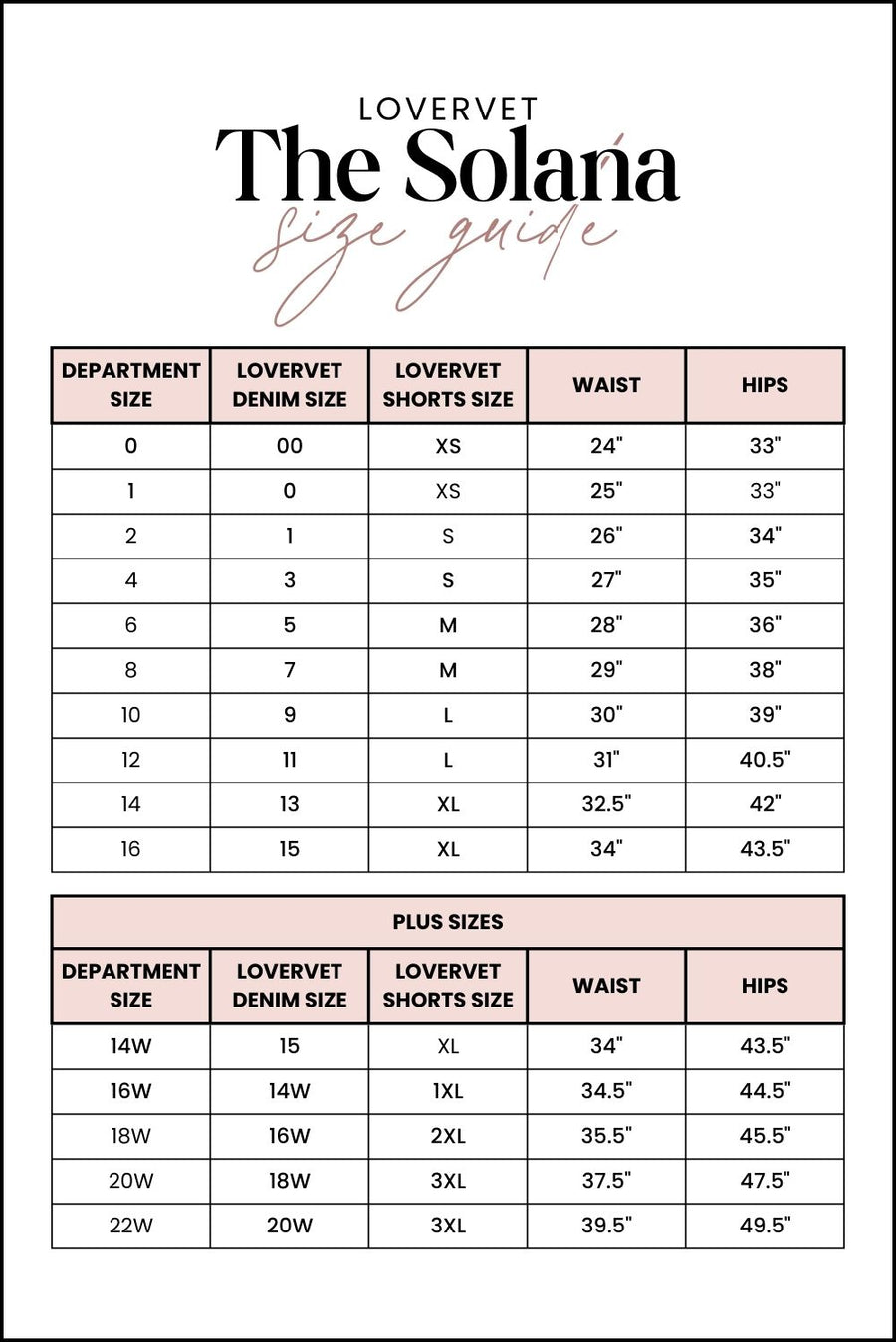 LOVERVET

The Solana

size guide

| DEPARTMENT SIZE | LOVERVET DENIM SIZE | LOVERVET SHORTS SIZE | WAIST | HIPS |
|---|---|---|---|---|
| 0 | 00 | XS | 24" | 33" |
| 1 | 0 | XS | 25" | 33" |
| 2 | 1 | S | 26" | 34" |
| 4 | 3 | S | 27" | 35" |
| 6 | 5 | M | 28" | 36" |
| 8 | 7 | M | 29" | 38" |
| 10 | 9 | L | 30" | 39" |
| 12 | 11 | L | 31" | 40.5" |
| 14 | 13 | XL | 32.5" | 42" |
| 16 | 15 | XL | 34" | 43.5" |

PLUS SIZES

| DEPARTMENT SIZE | LOVERVET DENIM SIZE | LOVERVET SHORTS SIZE | WAIST | HIPS |
|---|---|---|---|---|
| 14W | 15 | XL | 34" | 43.5" |
| 16W | 14W | 1XL | 34.5" | 44.5" |
| 18W | 16W | 2XL | 35.5" | 45.5" |
| 20W | 18W | 3XL | 37.5" | 47.5" |
| 22W | 20W | 3XL | 39.5" | 49.5" |